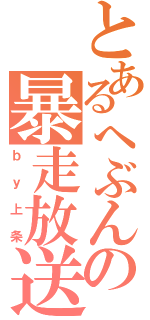 とあるへぶんの暴走放送

ｂｙ上条